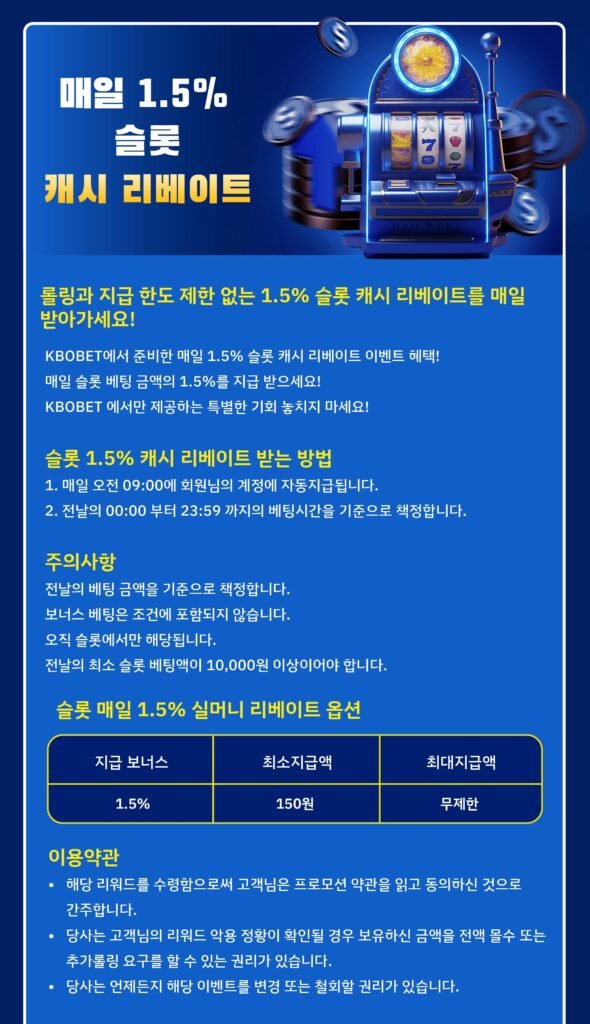 매일 1.5%
슬롯
캐시 리베이트

롤링과 지급 한도 제한 없는 1.5% 슬롯 캐시 리베이트를 매일 받아가세요!

KBOBET에서 준비한 매일 1.5% 슬롯 캐시 리베이트 이벤트 혜택!
매일 슬롯 베팅 금액의 1.5%를 지급 받으세요!
KBOBET 에서만 제공하는 특별한 기회 놓치지 마세요!

슬롯 1.5% 캐시 리베이트 받는 방법
1. 매일 오전 09:00에 회원님의 계정에 자동지급됩니다.
2. 전날의 00:00 부터 23:59 까지의 베팅시간을 기준으로 책정합니다.

주의사항
전날의 베팅 금액을 기준으로 책정합니다.
보너스 베팅은 조건에 포함되지 않습니다.
오직 슬롯에서만 해당됩니다.
전날의 최소 슬롯 베팅액이 10,000원 이상이어야 합니다.

슬롯 매일 1.5% 실머니 리베이트 옵션

| 지급 보너스 | 최소지급액 | 최대지급액 |
|---|---|---|
| 1.5% | 150원 | 무제한 |

이용약관
• 해당 리워드를 수령함으로써 고객님은 프로모션 약관을 읽고 동의하신 것으로 간주합니다.
• 당사는 고객님의 리워드 악용 정황이 확인될 경우 보유하신 금액을 전액 몰수 또는 추가롤링 요구를 할 수 있는 권리가 있습니다.
• 당사는 언제든지 해당 이벤트를 변경 또는 철회할 권리가 있습니다.